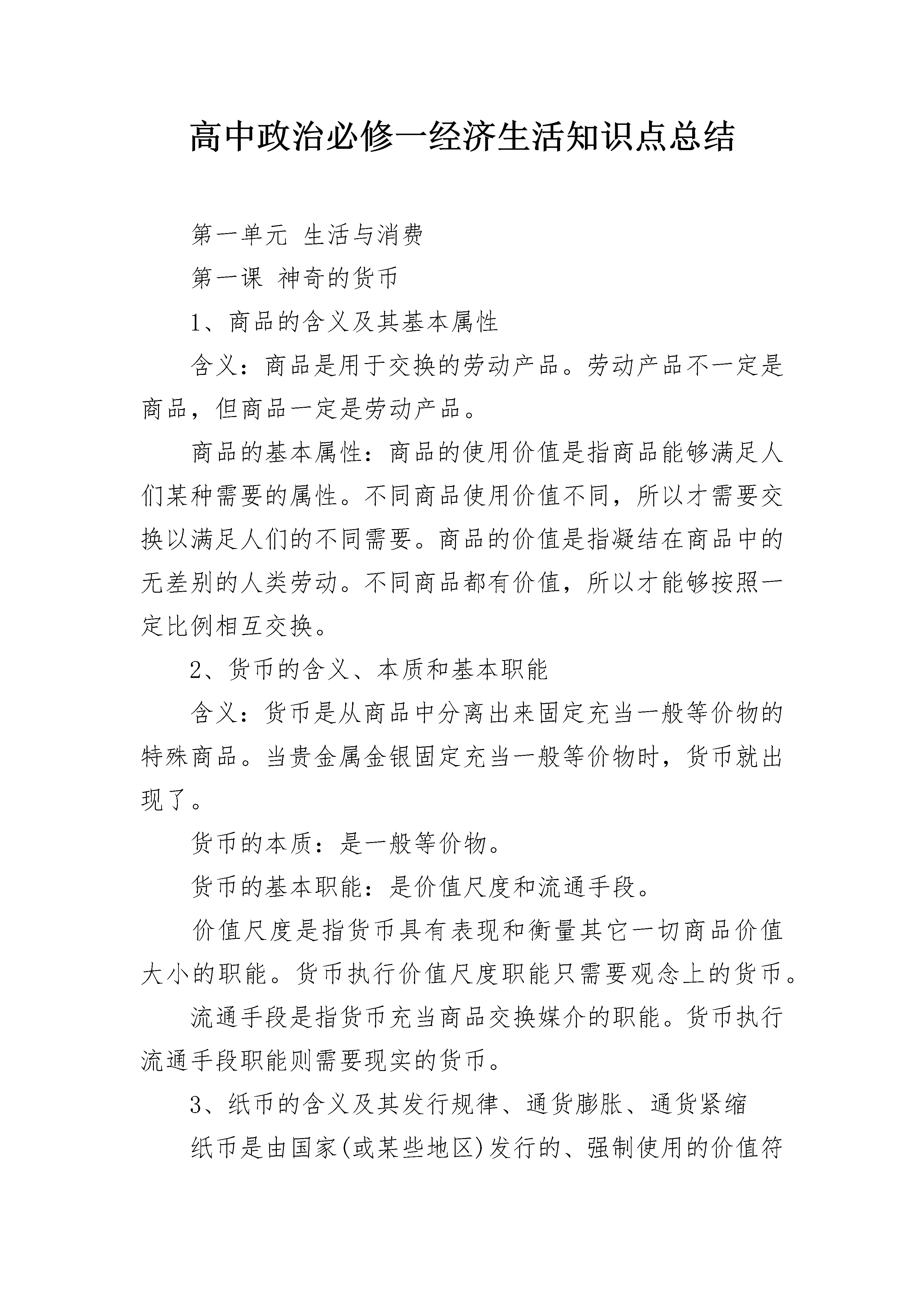 高中政治必修一经济生活知识点总结

第一单元 生活与消费

第一课 神奇的货币

1、商品的含义及其基本属性

含义：商品是用于交换的劳动产品。劳动产品不一定是商品，但商品一定是劳动产品。

商品的基本属性：商品的使用价值是指商品能够满足人们某种需要的属性。不同商品使用价值不同，所以才需要交换以满足人们的不同需要。商品的价值是指凝结在商品中的无差别的人类劳动。不同商品都有价值，所以才能够按照一定比例相互交换。

2、货币的含义、本质和基本职能

含义：货币是从商品中分离出来固定充当一般等价物的特殊商品。当贵金属金银固定充当一般等价物时，货币就出现了。

货币的本质：是一般等价物。

货币的基本职能：是价值尺度和流通手段。

价值尺度是指货币具有表现和衡量其它一切商品价值大小的职能。货币执行价值尺度职能只需要观念上的货币。

流通手段是指货币充当商品交换媒介的职能。货币执行流通手段职能则需要现实的货币。

3、纸币的含义及其发行规律、通货膨胀、通货紧缩

纸币是由国家(或某些地区)发行的、强制使用的价值符